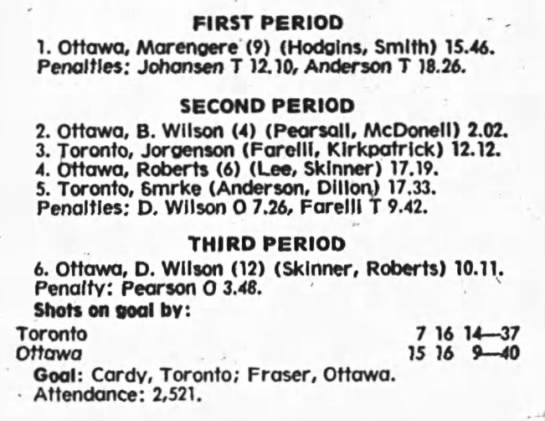 FIRST PERIOD

1. Ottawa, Marengere (9) (Hodgins, Smith) 15.46.
Penalties: Johansen T 12.10, Anderson T 18.26.

SECOND PERIOD

2. Ottawa, B. Wilson (4) (Pearsall, McDonell) 2.02.
3. Toronto, Jorgenson (Farelli, Kirkpatrick) 12.12.
4. Ottawa, Roberts (6) (Lee, Skinner) 17.19.
5. Toronto, Smrke (Anderson, Dillon) 17.33.
Penalties: D. Wilson O 7.26, Farelli T 9.42.

THIRD PERIOD

6. Ottawa, D. Wilson (12) (Skinner, Roberts) 10.11.
Penalty: Pearson O 3.48.

Shots on goal by:
Toronto 7 16 14—37
Ottawa 15 16 9—40

Goal: Cardy, Toronto; Fraser, Ottawa.
Attendance: 2,521.